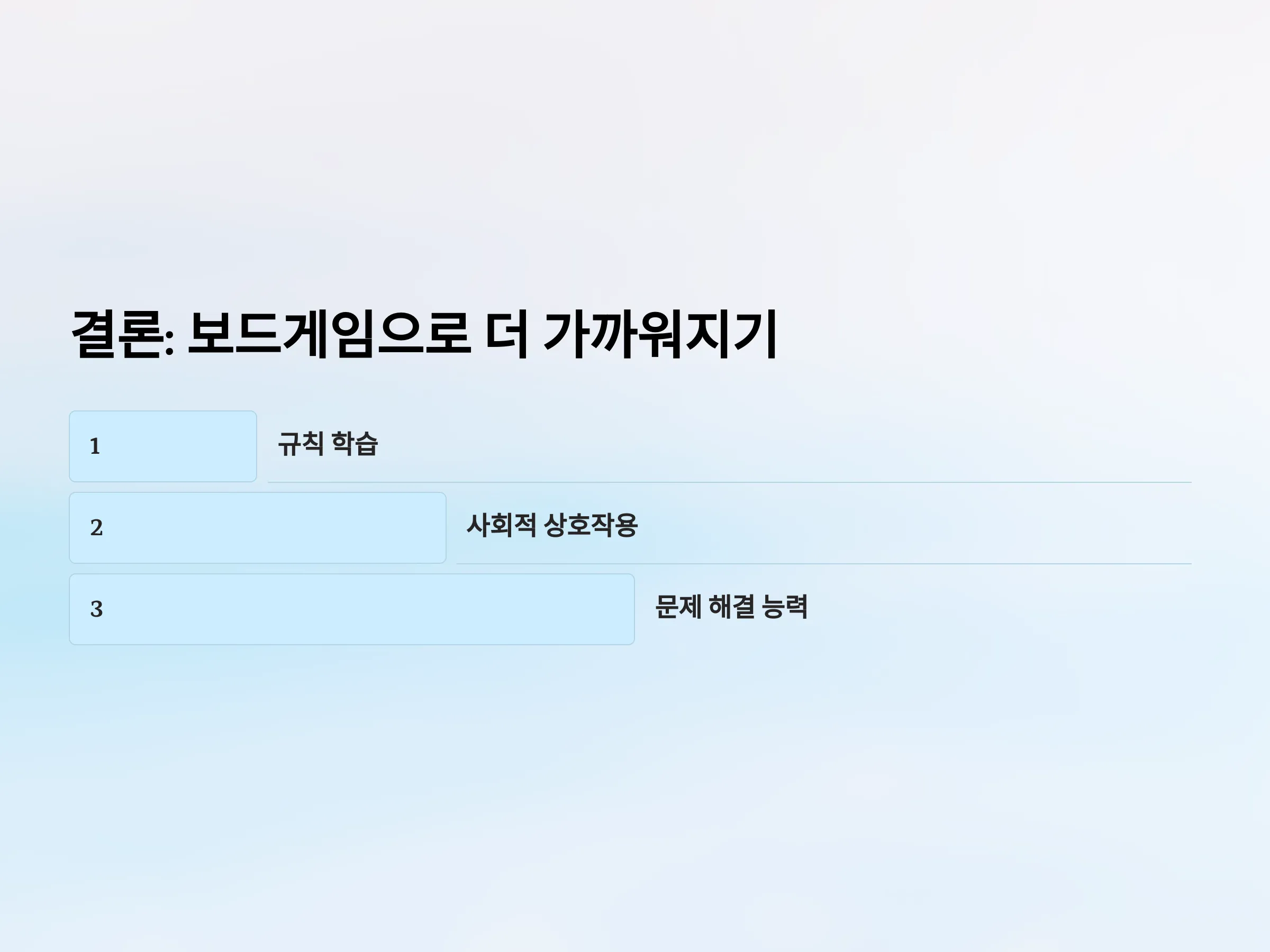 결론: 보드게임으로 더 가까워지기

1

규칙 학습

2

사회적 상호작용

3

문제 해결 능력